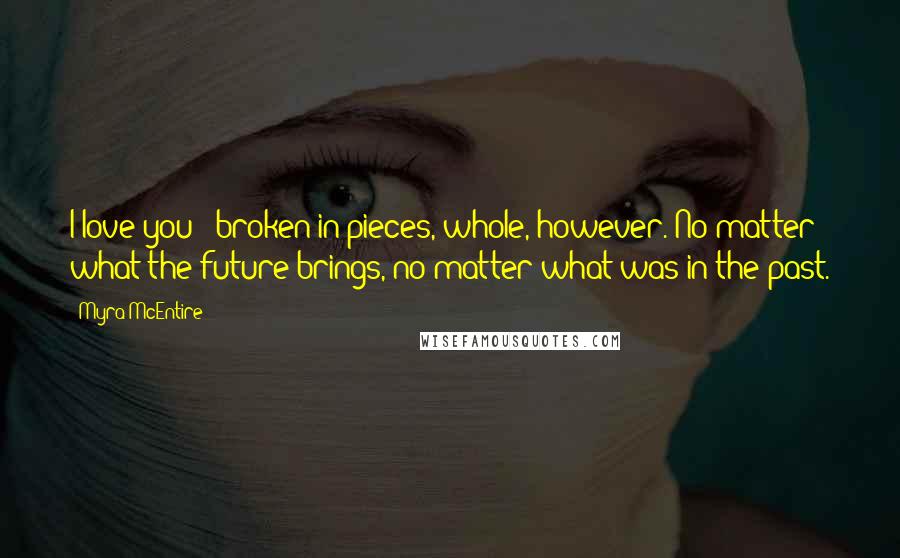 I love you - broken in pieces, whole, however. No matter what the future brings, no matter what was in the past.

Myra McEntire

WISEFAMOUSQUOTES.COM